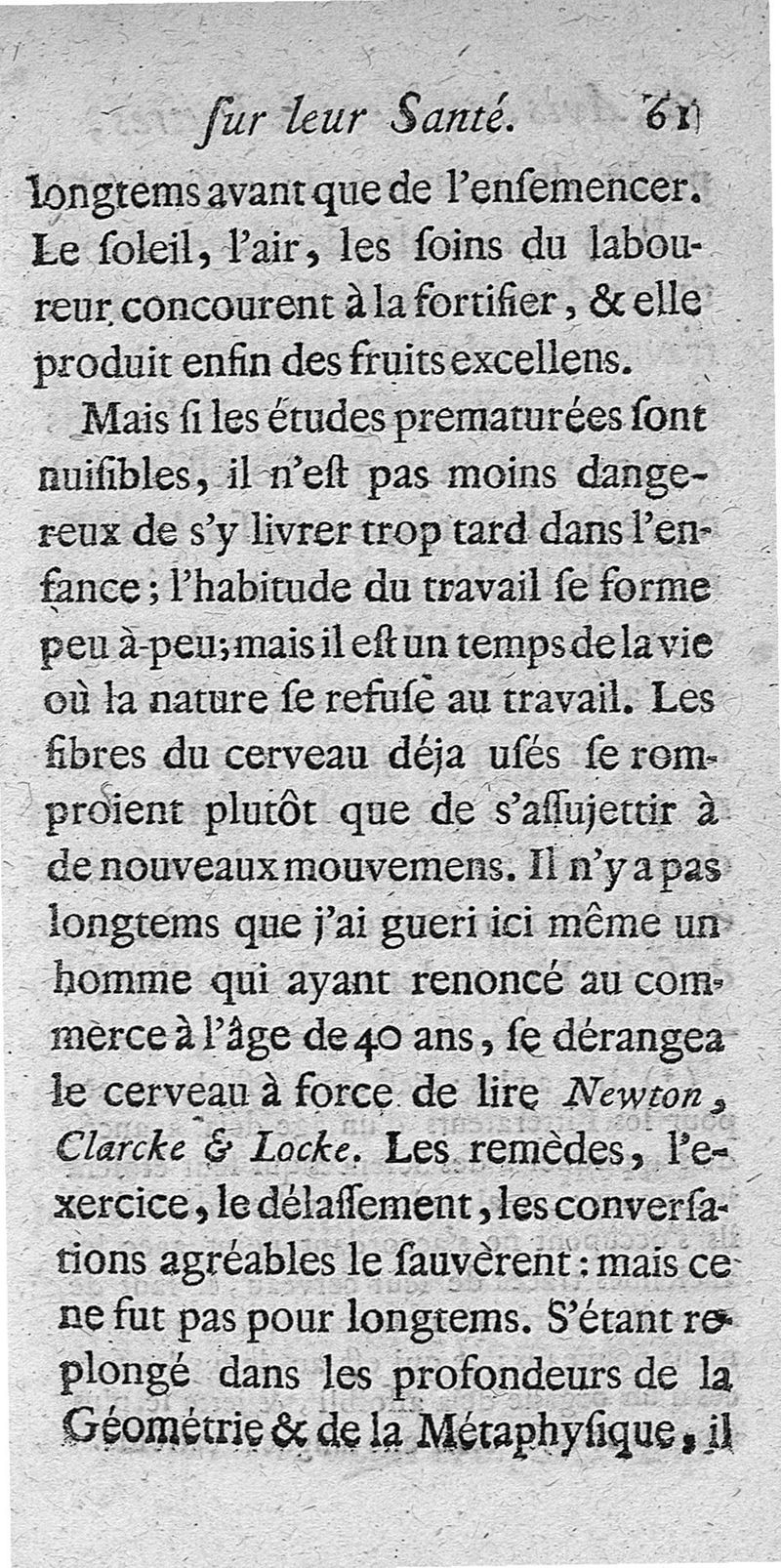 ſur leur Santé. 61

longtems avant que de l'enſemencer. Le ſoleil, l'air, les ſoins du laboureur concourent à la fortifier, & elle produit enfin des fruits excellens.

Mais ſi les études prematurées ſont nuiſibles, il n'eſt pas moins dangereux de s'y livrer trop tard dans l'enfance; l'habitude du travail ſe forme peu à-peu; mais il eſt un temps de la vie où la nature ſe refuſe au travail. Les fibres du cerveau déja uſés ſe romproient plutôt que de s'aſſujettir à de nouveaux mouvemens. Il n'y a pas longtems que j'ai gueri ici même un homme qui ayant renoncé au commerce à l'âge de 40 ans, ſe dérangea le cerveau à force de lire Newton, Clarcke & Locke. Les remèdes, l'exercice, le délaſſement, les converſations agréables le ſauvèrent: mais ce ne fut pas pour longtems. S'étant replongé dans les profondeurs de la Géométrie & de la Métaphyſique, il